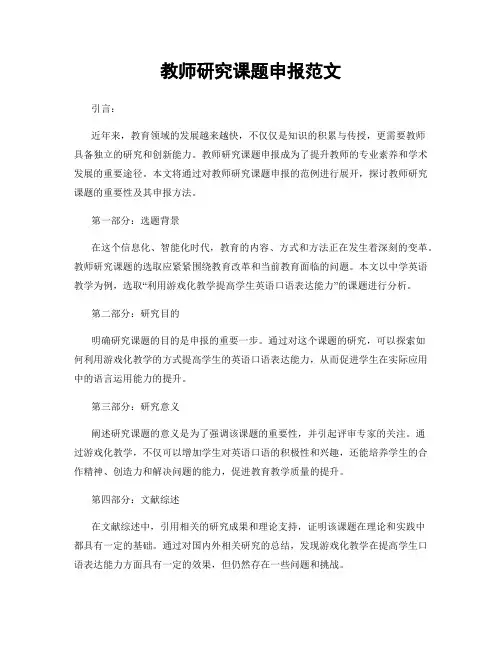 教师研究课题申报范文

引言：

近年来，教育领域的发展越来越快，不仅仅是知识的积累与传授，更需要教师具备独立的研究和创新能力。教师研究课题申报成为了提升教师的专业素养和学术发展的重要途径。本文将通过对教师研究课题申报的范例进行展开，探讨教师研究课题的重要性及其申报方法。

第一部分：选题背景

在这个信息化、智能化时代，教育的内容、方式和方法正在发生着深刻的变革。教师研究课题的选取应紧紧围绕教育改革和当前教育面临的问题。本文以中学英语教学为例，选取“利用游戏化教学提高学生英语口语表达能力”的课题进行分析。

第二部分：研究目的

明确研究课题的目的是申报的重要一步。通过对这个课题的研究，可以探索如何利用游戏化教学的方式提高学生的英语口语表达能力，从而促进学生在实际应用中的语言运用能力的提升。

第三部分：研究意义

阐述研究课题的意义是为了强调该课题的重要性，并引起评审专家的关注。通过游戏化教学，不仅可以增加学生对英语口语的积极性和兴趣，还能培养学生的合作精神、创造力和解决问题的能力，促进教育教学质量的提升。

第四部分：文献综述

在文献综述中，引用相关的研究成果和理论支持，证明该课题在理论和实践中都具有一定的基础。通过对国内外相关研究的总结，发现游戏化教学在提高学生口语表达能力方面具有一定的效果，但仍然存在一些问题和挑战。